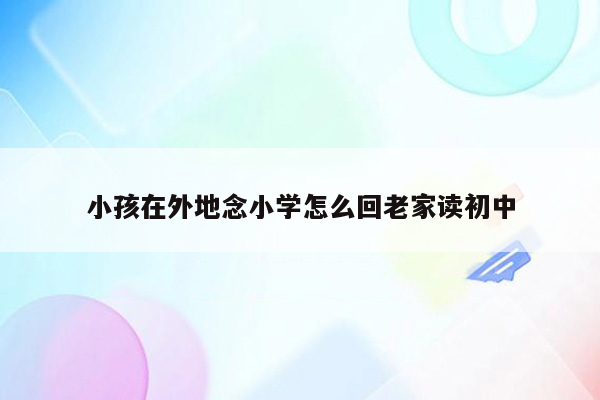 小孩在外地念小学怎么回老家读初中